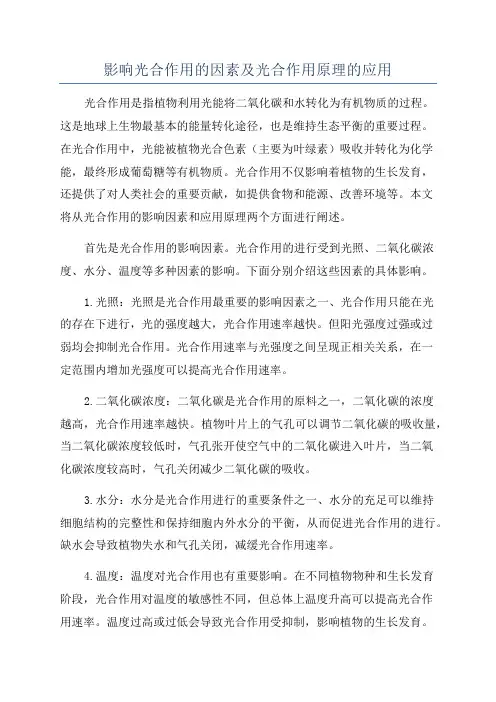 影响光合作用的因素及光合作用原理的应用

光合作用是指植物利用光能将二氧化碳和水转化为有机物质的过程。这是地球上生物最基本的能量转化途径，也是维持生态平衡的重要过程。在光合作用中，光能被植物光合色素（主要为叶绿素）吸收并转化为化学能，最终形成葡萄糖等有机物质。光合作用不仅影响着植物的生长发育，还提供了对人类社会的重要贡献，如提供食物和能源、改善环境等。本文将从光合作用的影响因素和应用原理两个方面进行阐述。

首先是光合作用的影响因素。光合作用的进行受到光照、二氧化碳浓度、水分、温度等多种因素的影响。下面分别介绍这些因素的具体影响。

1.光照：光照是光合作用最重要的影响因素之一、光合作用只能在光的存在下进行，光的强度越大，光合作用速率越快。但阳光强度过强或过弱均会抑制光合作用。光合作用速率与光强度之间呈现正相关关系，在一定范围内增加光强度可以提高光合作用速率。

2.二氧化碳浓度：二氧化碳是光合作用的原料之一，二氧化碳的浓度越高，光合作用速率越快。植物叶片上的气孔可以调节二氧化碳的吸收量，当二氧化碳浓度较低时，气孔张开使空气中的二氧化碳进入叶片，当二氧化碳浓度较高时，气孔关闭减少二氧化碳的吸收。

3.水分：水分是光合作用进行的重要条件之一、水分的充足可以维持细胞结构的完整性和保持细胞内外水分的平衡，从而促进光合作用的进行。缺水会导致植物失水和气孔关闭，减缓光合作用速率。

4.温度：温度对光合作用也有重要影响。在不同植物物种和生长发育阶段，光合作用对温度的敏感性不同，但总体上温度升高可以提高光合作用速率。温度过高或过低会导致光合作用受抑制，影响植物的生长发育。